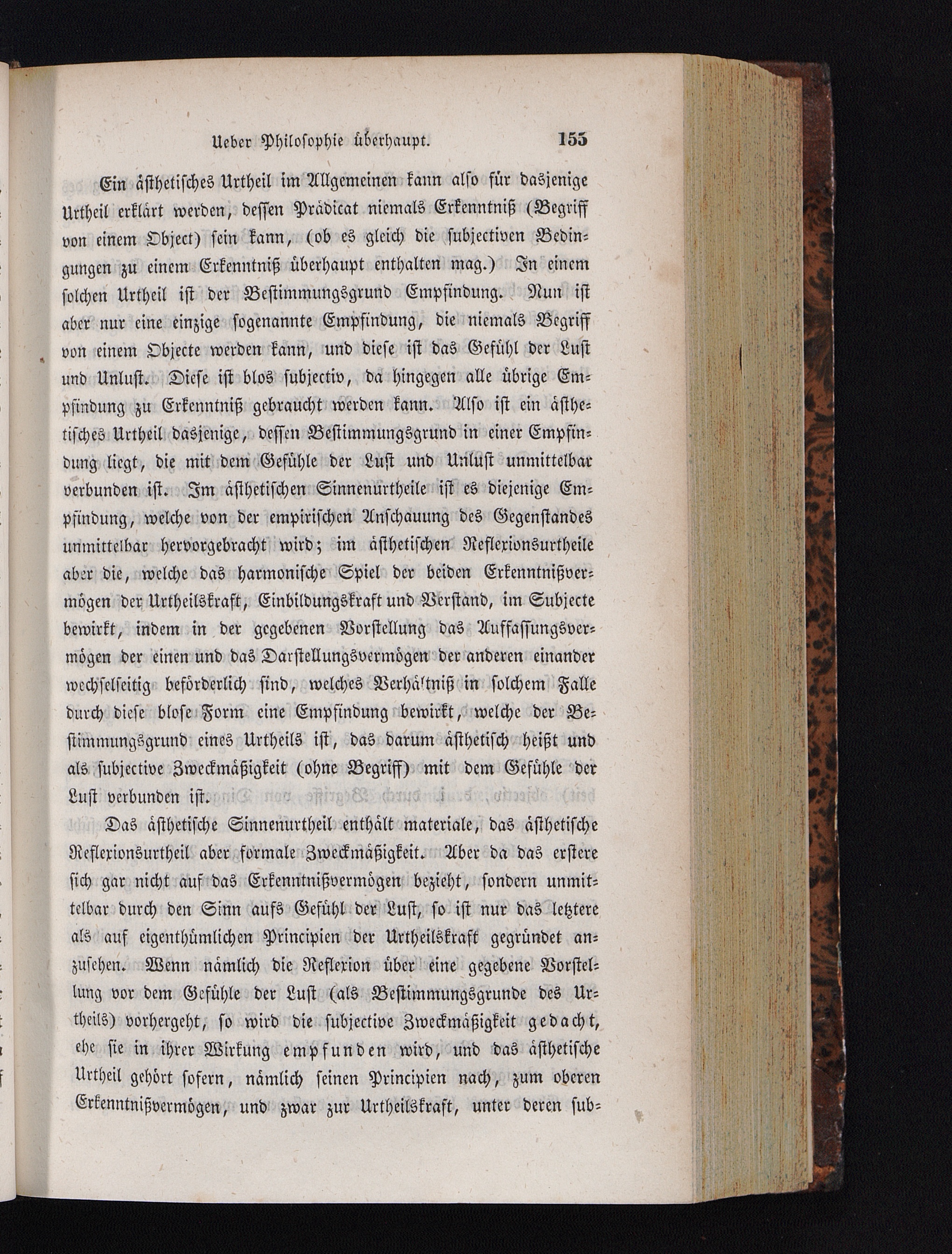 Ueber Philosophie überhaupt. 155

Ein ästhetisches Urtheil im Allgemeinen kann also für dasjenige Urtheil erklärt werden, dessen Prädicat niemals Erkenntniß (Begriff von einem Object) sein kann, (ob es gleich die subjectiven Bedingungen zu einem Erkenntniß überhaupt enthalten mag.) In einem solchen Urtheil ist der Bestimmungsgrund Empfindung. Nun ist aber nur eine einzige sogenannte Empfindung, die niemals Begriff von einem Objecte werden kann, und diese ist das Gefühl der Lust und Unlust. Diese ist blos subjectiv, da hingegen alle übrige Empfindung zu Erkenntniß gebraucht werden kann. Also ist ein ästhetisches Urtheil dasjenige, dessen Bestimmungsgrund in einer Empfindung liegt, die mit dem Gefühle der Lust und Unlust unmittelbar verbunden ist. Im ästhetischen Sinnenurtheile ist es diejenige Empfindung, welche von der empirischen Anschauung des Gegenstandes unmittelbar hervorgebracht wird; im ästhetischen Reflexionsurtheile aber die, welche das harmonische Spiel der beiden Erkenntnißvermögen der Urtheilskraft, Einbildungskraft und Verstand, im Subjecte bewirkt, indem in der gegebenen Vorstellung das Auffassungsvermögen der einen und das Darstellungsvermögen der anderen einander wechselseitig beförderlich sind, welches Verhältniß in solchem Falle durch diese blose Form eine Empfindung bewirkt, welche der Bestimmungsgrund eines Urtheils ist, das darum ästhetisch heißt und als subjective Zweckmäßigkeit (ohne Begriff) mit dem Gefühle der Lust verbunden ist.

Das ästhetische Sinnenurtheil enthält materiale, das ästhetische Reflexionsurtheil aber formale Zweckmäßigkeit. Aber da das erstere sich gar nicht auf das Erkenntnißvermögen bezieht, sondern unmittelbar durch den Sinn aufs Gefühl der Lust, so ist nur das letztere als auf eigenthümlichen Principien der Urtheilskraft gegründet anzusehen. Wenn nämlich die Reflexion über eine gegebene Vorstellung vor dem Gefühle der Lust (als Bestimmungsgrunde des Urtheils) vorhergeht, so wird die subjective Zweckmäßigkeit gedacht, ehe sie in ihrer Wirkung empfunden wird, und das ästhetische Urtheil gehört sofern, nämlich seinen Principien nach, zum oberen Erkenntnißvermögen, und zwar zur Urtheilskraft, unter deren sub-